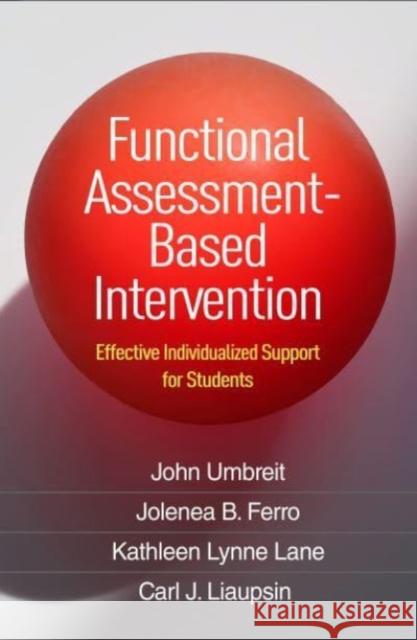 Functional Assessment-Based Intervention

Effective Individualized Support for Students

John Umbreit

Jolenea B. Ferro

Kathleen Lynne Lane

Carl J. Liaupsin